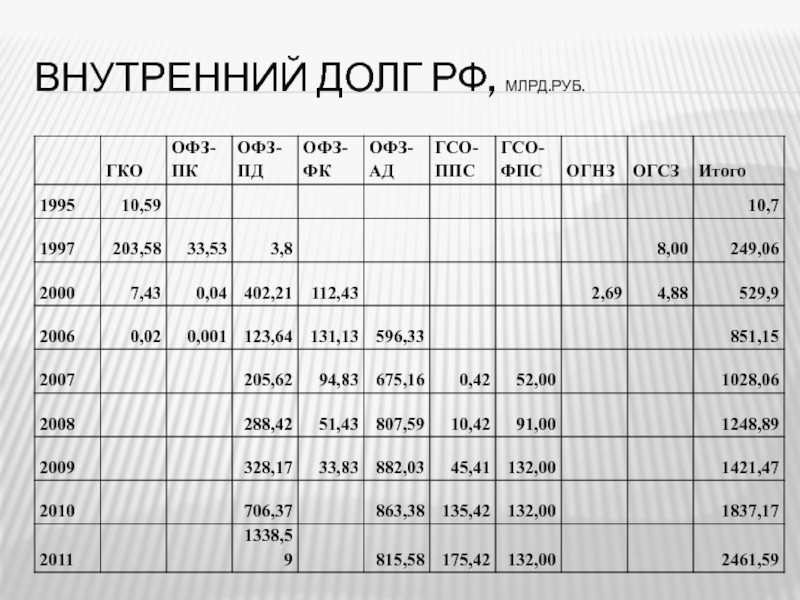 ВНУТРЕННИЙ ДОЛГ РФ, МЛРД.РУБ.

| | ГКО | ОФЗ-ПК | ОФЗ-ПД | ОФЗ-ФК | ОФЗ-АД | ГСО-ППС | ГСО-ФПС | ОГНЗ | ОГСЗ | Итого |
|---|---|---|---|---|---|---|---|---|---|---|
| 1995 | 10,59 | | | | | | | | | 10,7 |
| 1997 | 203,58 | 33,53 | 3,8 | | | | | | 8,00 | 249,06 |
| 2000 | 7,43 | 0,04 | 402,21 | 112,43 | | | | 2,69 | 4,88 | 529,9 |
| 2006 | 0,02 | 0,001 | 123,64 | 131,13 | 596,33 | | | | | 851,15 |
| 2007 | | | 205,62 | 94,83 | 675,16 | 0,42 | 52,00 | | | 1028,06 |
| 2008 | | | 288,42 | 51,43 | 807,59 | 10,42 | 91,00 | | | 1248,89 |
| 2009 | | | 328,17 | 33,83 | 882,03 | 45,41 | 132,00 | | | 1421,47 |
| 2010 | | | 706,37 | | 863,38 | 135,42 | 132,00 | | | 1837,17 |
| 2011 | | | 1338,59 | | 815,58 | 175,42 | 132,00 | | | 2461,59 |